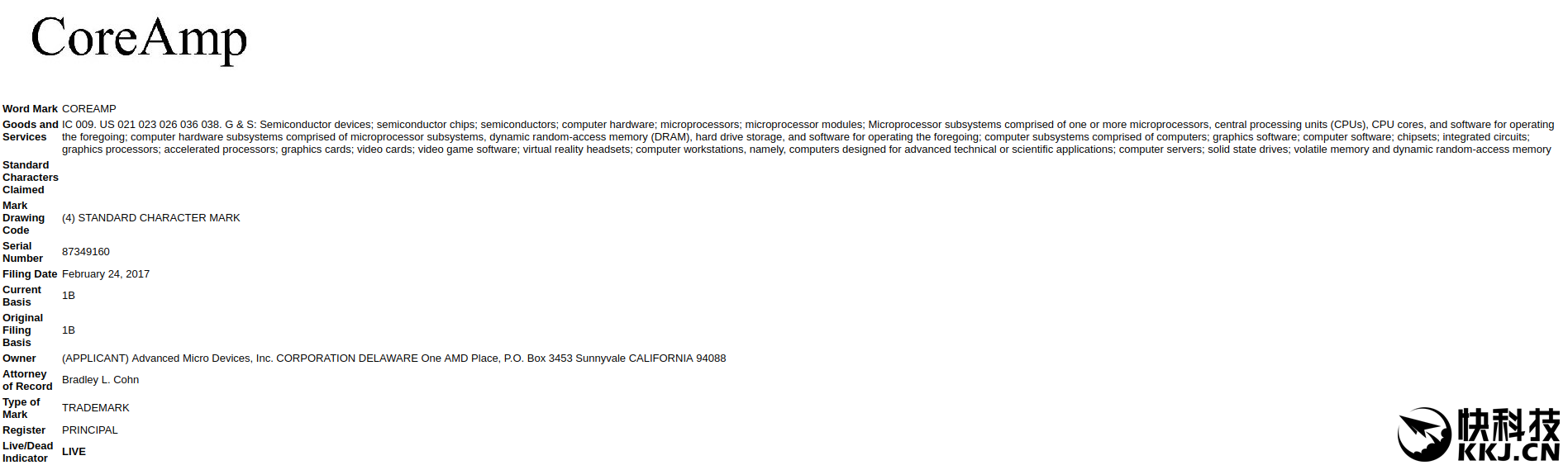 CoreAmp

| | |
|---|---|
| Word Mark | COREAMP |
| Goods and Services | IC 009. US 021 023 026 036 038. G & S: Semiconductor devices; semiconductor chips; semiconductors; computer hardware; microprocessors; microprocessor modules; Microprocessor subsystems comprised of one or more microprocessors, central processing units (CPUs), CPU cores, and software for operating the foregoing; computer hardware subsystems comprised of microprocessor subsystems, dynamic random-access memory (DRAM), hard drive storage, and software for operating the foregoing; computer subsystems comprised of computers; graphics software; computer software; chipsets; integrated circuits; graphics processors; accelerated processors; graphics cards; video cards; video game software; virtual reality headsets; computer workstations, namely, computers designed for advanced technical or scientific applications; computer servers; solid state drives; volatile memory and dynamic random-access memory |
| Standard Characters Claimed | |
| Mark Drawing Code | (4) STANDARD CHARACTER MARK |
| Serial Number | 87349160 |
| Filing Date | February 24, 2017 |
| Current Basis | 1B |
| Original Filing Basis | 1B |
| Owner | (APPLICANT) Advanced Micro Devices, Inc. CORPORATION DELAWARE One AMD Place, P.O. Box 3453 Sunnyvale CALIFORNIA 94088 |
| Attorney of Record | Bradley L. Cohn |
| Type of Mark | TRADEMARK |
| Register | PRINCIPAL |
| Live/Dead Indicator | LIVE |

快科技
KKJ.CN